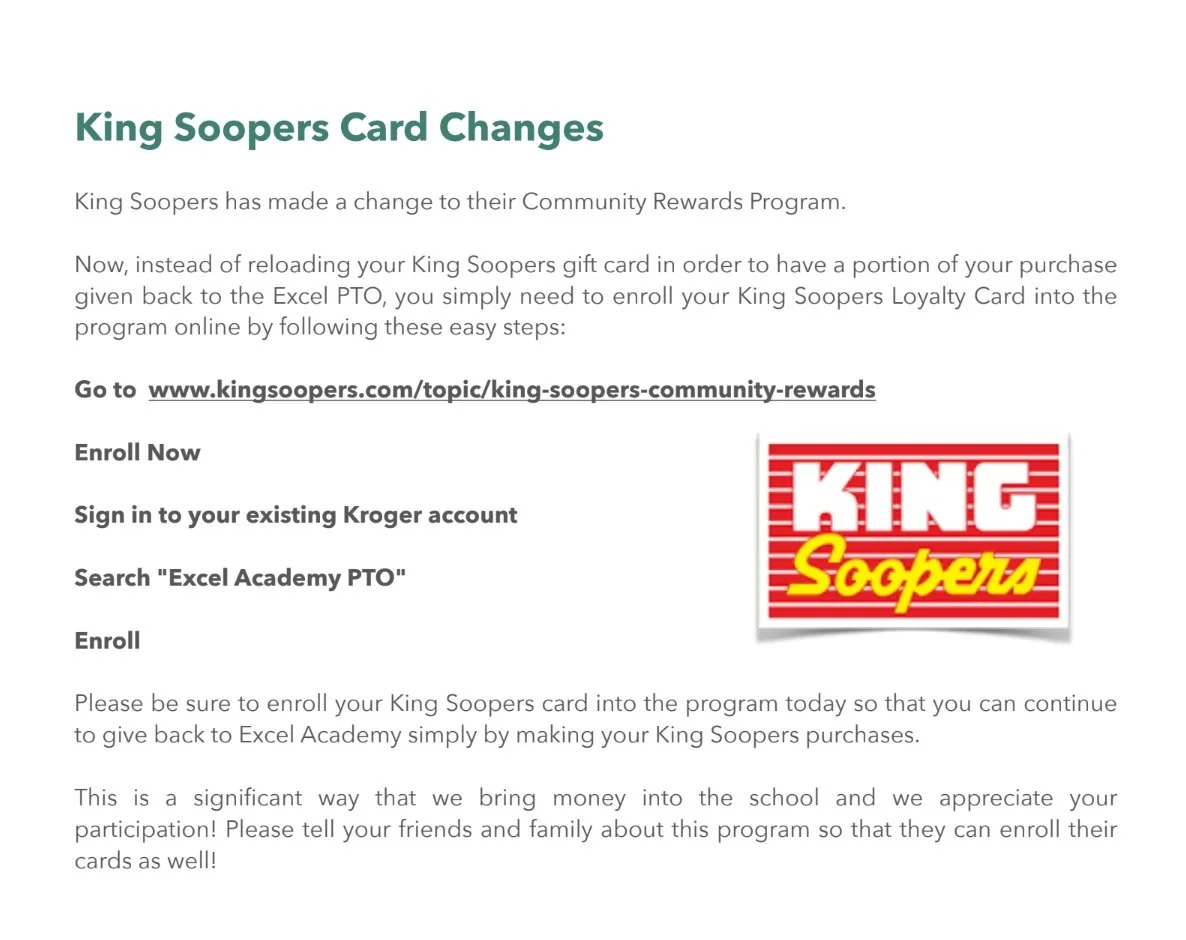 King Soopers Card Changes

King Soopers has made a change to their Community Rewards Program.

Now, instead of reloading your King Soopers gift card in order to have a portion of your purchase given back to the Excel PTO, you simply need to enroll your King Soopers Loyalty Card into the program online by following these easy steps:

Go to www.kingsoopers.com/topic/king-soopers-community-rewards

Enroll Now

Sign in to your existing Kroger account

Search "Excel Academy PTO"

Enroll

KING Soopers

Please be sure to enroll your King Soopers card into the program today so that you can continue to give back to Excel Academy simply by making your King Soopers purchases.

This is a significant way that we bring money into the school and we appreciate your participation! Please tell your friends and family about this program so that they can enroll their cards as well!